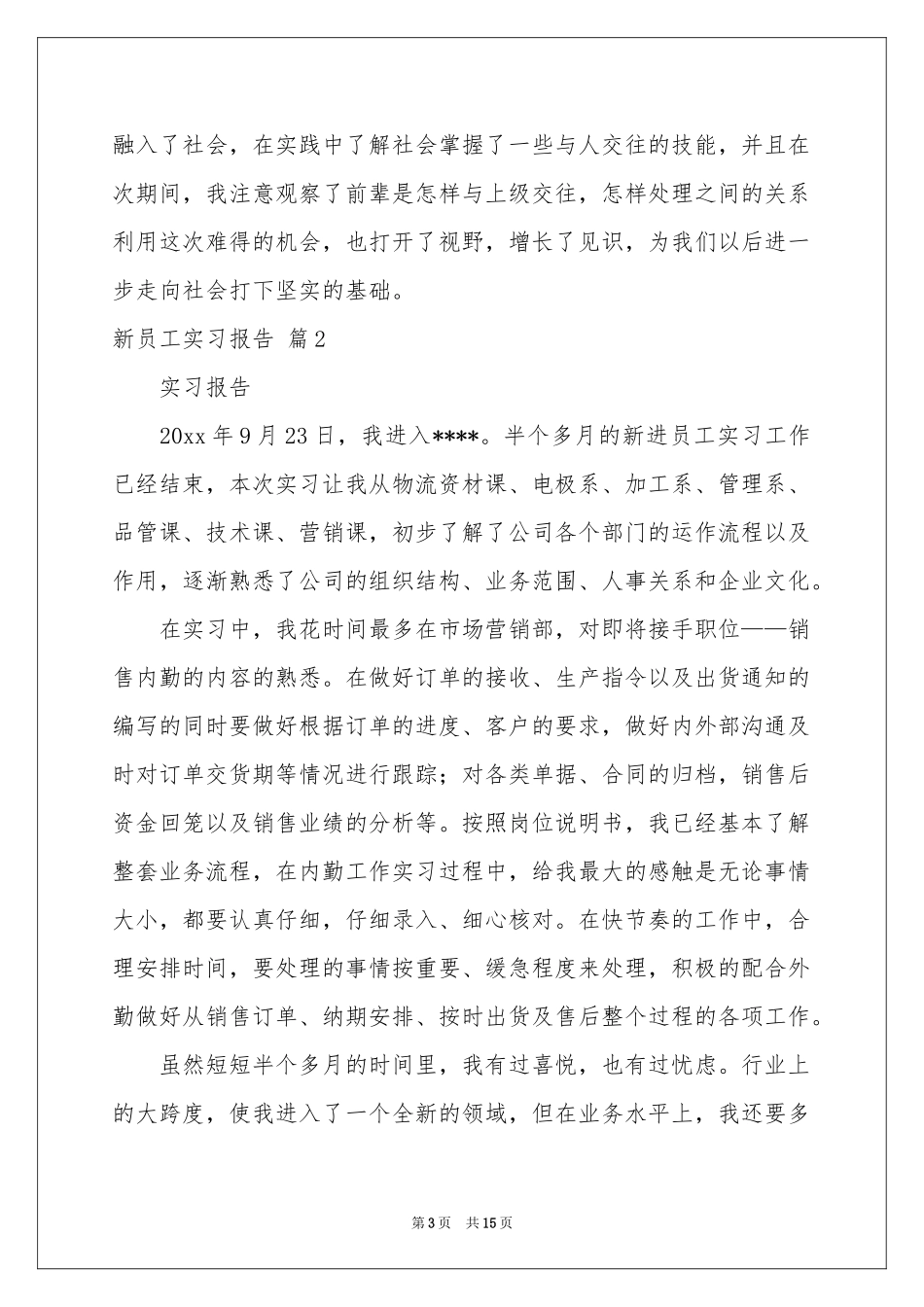 融入了社会，在实践中了解社会掌握了一些与人交往的技能，并且在次期间，我注意观察了前辈是怎样与上级交往，怎样处理之间的关系利用这次难得的机会，也打开了视野，增长了见识，为我们以后进一步走向社会打下坚实的基础。

新员工实习报告 篇2

实习报告

20xx年9月23日，我进入****。半个多月的新进员工实习工作已经结束，本次实习让我从物流资材课、电极系、加工系、管理系、品管课、技术课、营销课，初步了解了公司各个部门的运作流程以及作用，逐渐熟悉了公司的组织结构、业务范围、人事关系和企业文化。

在实习中，我花时间最多在市场营销部，对即将接手职位——销售内勤的内容的熟悉。在做好订单的接收、生产指令以及出货通知的编写的同时要做好根据订单的进度、客户的要求，做好内外部沟通及时对订单交货期等情况进行跟踪；对各类单据、合同的归档，销售后资金回笼以及销售业绩的分析等。按照岗位说明书，我已经基本了解整套业务流程，在内勤工作实习过程中，给我最大的感触是无论事情大小，都要认真仔细，仔细录入、细心核对。在快节奏的工作中，合理安排时间，要处理的事情按重要、缓急程度来处理，积极的配合外勤做好从销售订单、纳期安排、按时出货及售后整个过程的各项工作。

虽然短短半个多月的时间里，我有过喜悦，也有过忧虑。行业上的大跨度，使我进入了一个全新的领域，但在业务水平上，我还要多

第3页 共15页